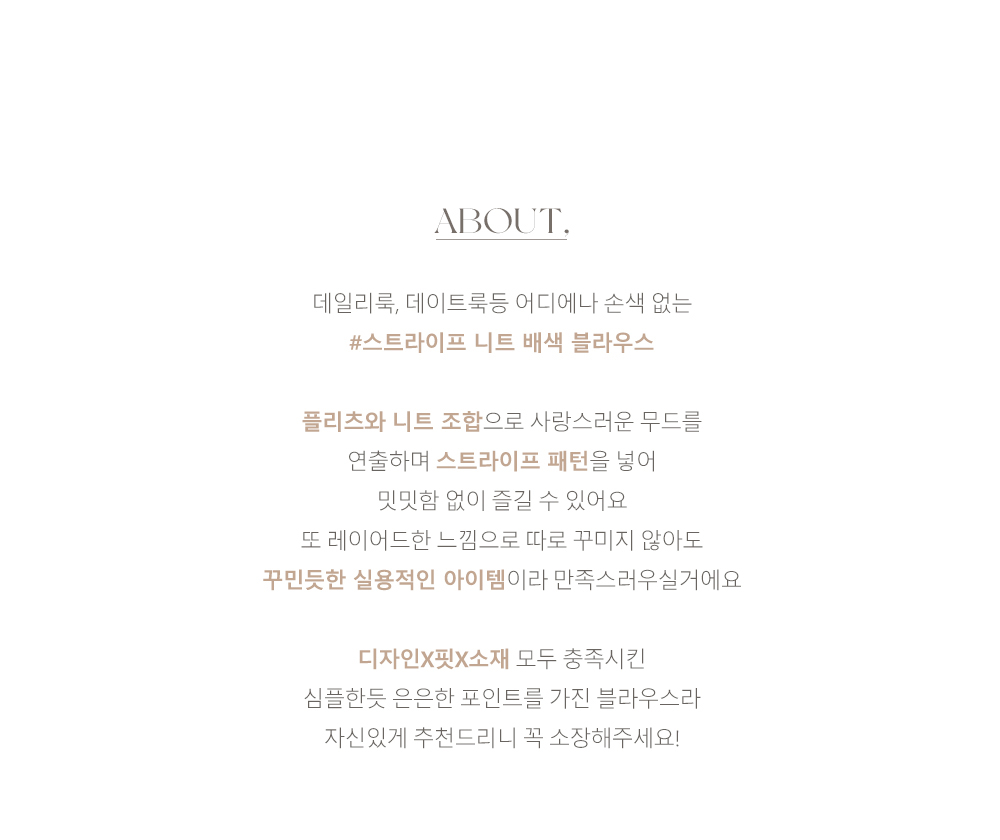 ABOUT,

데일리룩, 데이트룩등 어디에나 손색 없는
#스트라이프 니트 배색 블라우스

플리츠와 니트 조합으로 사랑스러운 무드를
연출하며 스트라이프 패턴을 넣어
밋밋함 없이 즐길 수 있어요
또 레이어드한 느낌으로 따로 꾸미지 않아도
꾸민듯한 실용적인 아이템이라 만족스러우실거에요

디자인X핏X소재 모두 충족시킨
심플한듯 은은한 포인트를 가진 블라우스라
자신있게 추천드리니 꼭 소장해주세요!